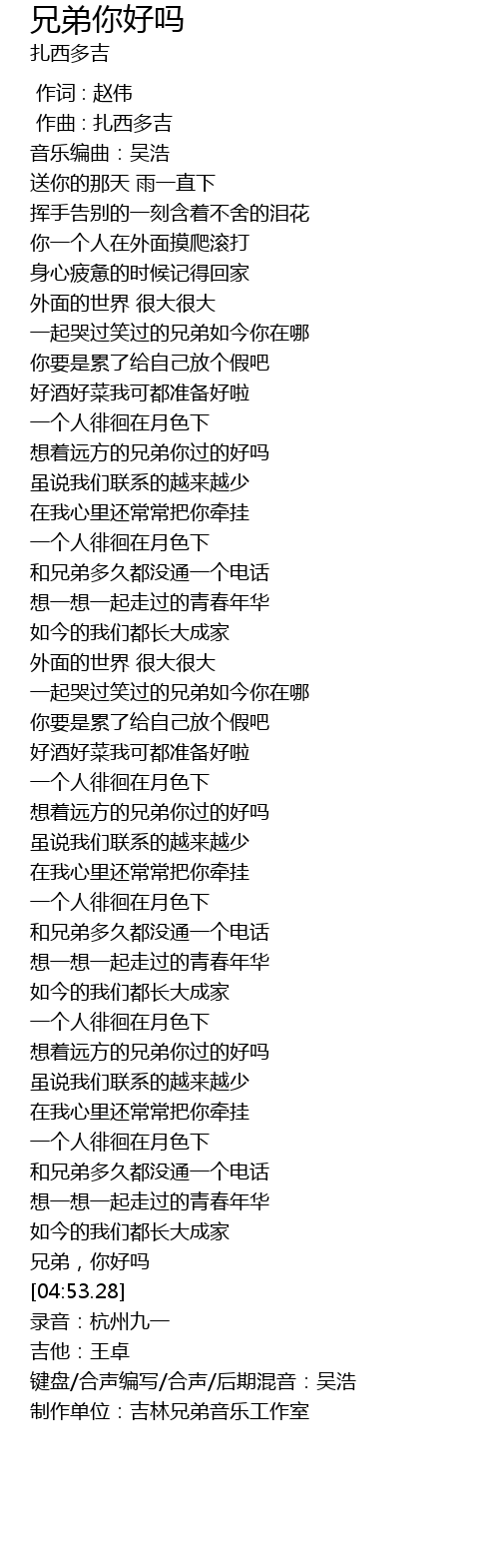 兄弟你好吗
扎西多吉

作词 : 赵伟
作曲 : 扎西多吉
音乐编曲：吴浩
送你的那天 雨一直下
挥手告别的一刻含着不舍的泪花
你一个人在外面摸爬滚打
身心疲惫的时候记得回家
外面的世界 很大很大
一起哭过笑过的兄弟如今你在哪
你要是累了给自己放个假吧
好酒好菜我可都准备好啦
一个人徘徊在月色下
想着远方的兄弟你过的好吗
虽说我们联系的越来越少
在我心里还常常把你牵挂
一个人徘徊在月色下
和兄弟多久都没通一个电话
想一想一起走过的青春年华
如今的我们都长大成家
外面的世界 很大很大
一起哭过笑过的兄弟如今你在哪
你要是累了给自己放个假吧
好酒好菜我可都准备好啦
一个人徘徊在月色下
想着远方的兄弟你过的好吗
虽说我们联系的越来越少
在我心里还常常把你牵挂
一个人徘徊在月色下
和兄弟多久都没通一个电话
想一想一起走过的青春年华
如今的我们都长大成家
一个人徘徊在月色下
想着远方的兄弟你过的好吗
虽说我们联系的越来越少
在我心里还常常把你牵挂
一个人徘徊在月色下
和兄弟多久都没通一个电话
想一想一起走过的青春年华
如今的我们都长大成家
兄弟，你好吗
[04:53.28]
录音：杭州九一
吉他：王卓
键盘/合声编写/合声/后期混音：吴浩
制作单位：吉林兄弟音乐工作室